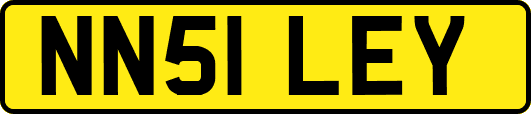 NN51 LEY